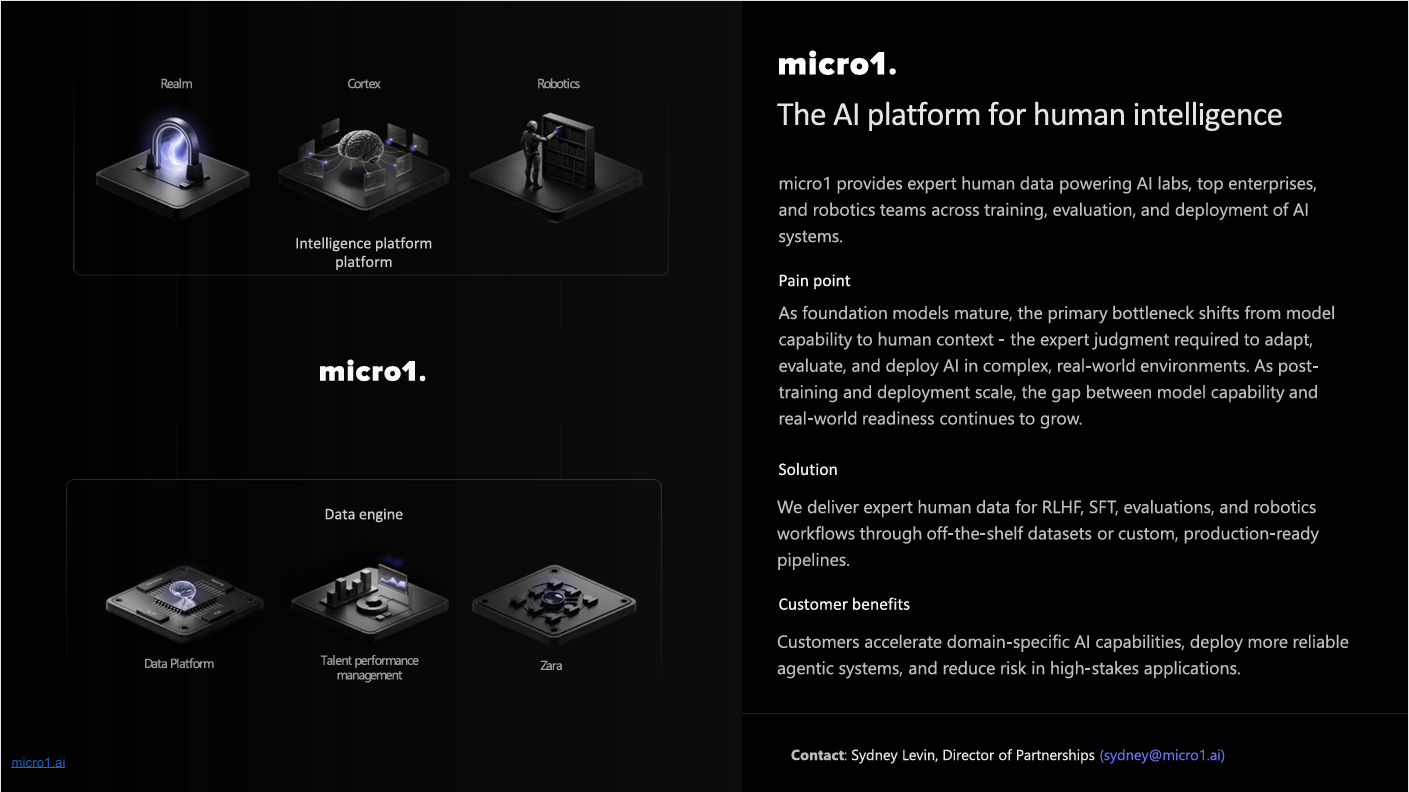 Realm

Cortex

Robotics

Intelligence platform platform

micro1.

Data engine

Data Platform

Talent performance management

Zara

micro1.ai

micro1.

The AI platform for human intelligence

micro1 provides expert human data powering AI labs, top enterprises, and robotics teams across training, evaluation, and deployment of AI systems.

Pain point

As foundation models mature, the primary bottleneck shifts from model capability to human context - the expert judgment required to adapt, evaluate, and deploy AI in complex, real-world environments. As post-training and deployment scale, the gap between model capability and real-world readiness continues to grow.

Solution

We deliver expert human data for RLHF, SFT, evaluations, and robotics workflows through off-the-shelf datasets or custom, production-ready pipelines.

Customer benefits

Customers accelerate domain-specific AI capabilities, deploy more reliable agentic systems, and reduce risk in high-stakes applications.

Contact: Sydney Levin, Director of Partnerships (sydney@micro1.ai)